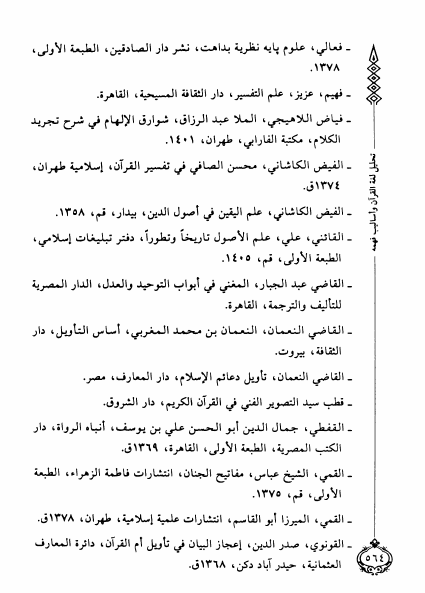 ـ فعالي، علوم پايه نظرية بداهت، نشر دار الصادقين، الطبعة الأولى، ١٣٧٨.

ـ فهيم، عزيز، علم التفسير، دار الثقافة المسيحية، القاهرة.

ـ فياض اللاهيجي، الملا عبد الرزاق، شوارق الإلهام في شرح تجريد الكلام، مكتبة الفارابي، طهران، ١٤٠١.

ـ الفيض الكاشاني، محسن الصافي في تفسير القرآن، إسلامية طهران، ١٣٧٤ق.

ـ الفيض الكاشاني، علم اليقين في أصول الدين، بيدار، قم، ١٣٥٨.

ـ القائني، علي، علم الأصول تاريخاً وتطوراً، دفتر تبليغات إسلامي، الطبعة الأولى، قم، ١٤٠٥.

ـ القاضي عبد الجبار، المغني في أبواب التوحيد والعدل، الدار المصرية للتأليف والترجمة، القاهرة.

ـ القاضي النعمان، النعمان بن محمد المغربي، أساس التأويل، دار الثقافة، بيروت.

ـ القاضي النعمان، تأويل دعائم الإسلام، دار المعارف، مصر.

ـ قطب سيد التصوير الفني في القرآن الكريم، دار الشروق.

ـ القفطي، جمال الدين أبو الحسن علي بن يوسف، أنباه الرواة، دار الكتب المصرية، الطبعة الأولى، القاهرة، ١٣٦٩ق.

ـ القمي، الشيخ عباس، مفاتيح الجنان، انتشارات فاطمة الزهراء، الطبعة الأولى، قم، ١٣٧٥.

ـ القمي، الميرزا أبو القاسم، انتشارات علمية إسلامية، طهران، ١٣٧٨ق.

ـ القونوي، صدر الدين، إعجاز البيان في تأويل أم القرآن، دائرة المعارف العثمانية، حيدر آباد دكن، ١٣٦٨ق.

تحليل لغة القرآن وأساليب فهمه

٥٦٤